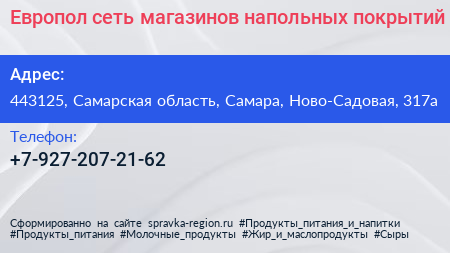 Европол сеть магазинов напольных покрытий

Адрес:
443125, Самарская область, Самара, Ново-Садовая, 317а

Телефон:
+7-927-207-21-62

Сформированно на сайте spravka-region.ru #Продукты_питания_и_напитки #Продукты_питания #Молочные_продукты #Жир_и_маслопродукты #Сыры